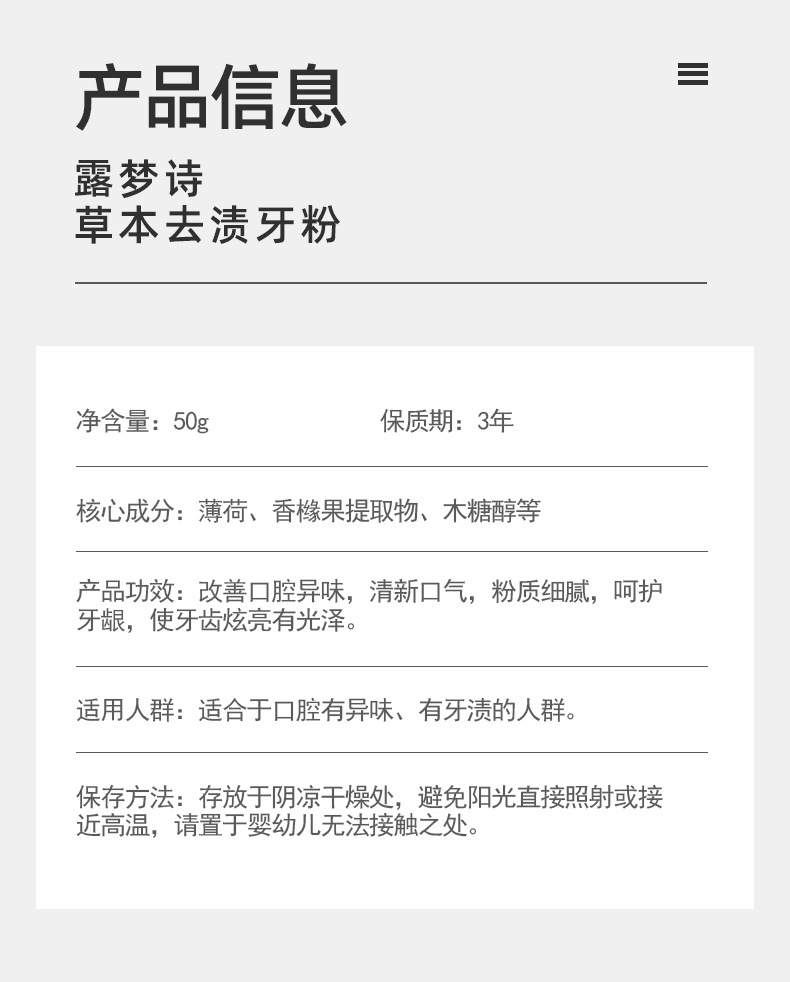 产品信息

露梦诗
草本去渍牙粉

净含量：50g 保质期：3年

核心成分：薄荷、香橼果提取物、木糖醇等

产品功效：改善口腔异味，清新口气，粉质细腻，呵护牙龈，使牙齿炫亮有光泽。

适用人群：适合于口腔有异味、有牙渍的人群。

保存方法：存放于阴凉干燥处，避免阳光直接照射或接近高温，请置于婴幼儿无法接触之处。